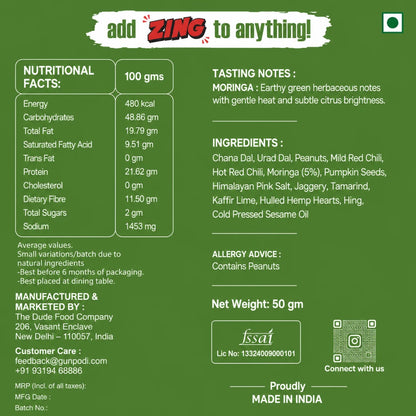 add ZING to anything!

| NUTRITIONAL FACTS: | 100 gms |
|---|---|
| Energy | 480 kcal |
| Carbohydrates | 48.86 gm |
| Total Fat | 19.79 gm |
| Saturated Fatty Acid | 9.51 gm |
| Trans Fat | 0 gm |
| Protein | 21.62 gm |
| Cholesterol | 0 gm |
| Dietary Fibre | 11.50 gm |
| Total Sugars | 2 gm |
| Sodium | 1453 mg |

Average values.
Small variations/batch due to natural ingredients
-Best before 6 months of packaging.
-Best placed at dining table.

MANUFACTURED & MARKETED BY :
The Dude Food Company
206, Vasant Enclave
New Delhi – 110057, India

Customer Care :
feedback@gunpodi.com
+91 93194 68886

MRP (Incl. of all taxes):
MFG Date :
Batch No.:

TASTING NOTES :
MORINGA : Earthy green herbaceous notes with gentle heat and subtle citrus brightness.

INGREDIENTS :
Chana Dal, Urad Dal, Peanuts, Mild Red Chili, Hot Red Chili, Moringa (5%), Pumpkin Seeds, Himalayan Pink Salt, Jaggery, Tamarind, Kaffir Lime, Hulled Hemp Hearts, Hing, Cold Pressed Sesame Oil

ALLERGY ADVICE :
Contains Peanuts

Net Weight: 50 gm

fssai
Lic No: 13324009000101

Connect with us

Proudly
MADE IN INDIA